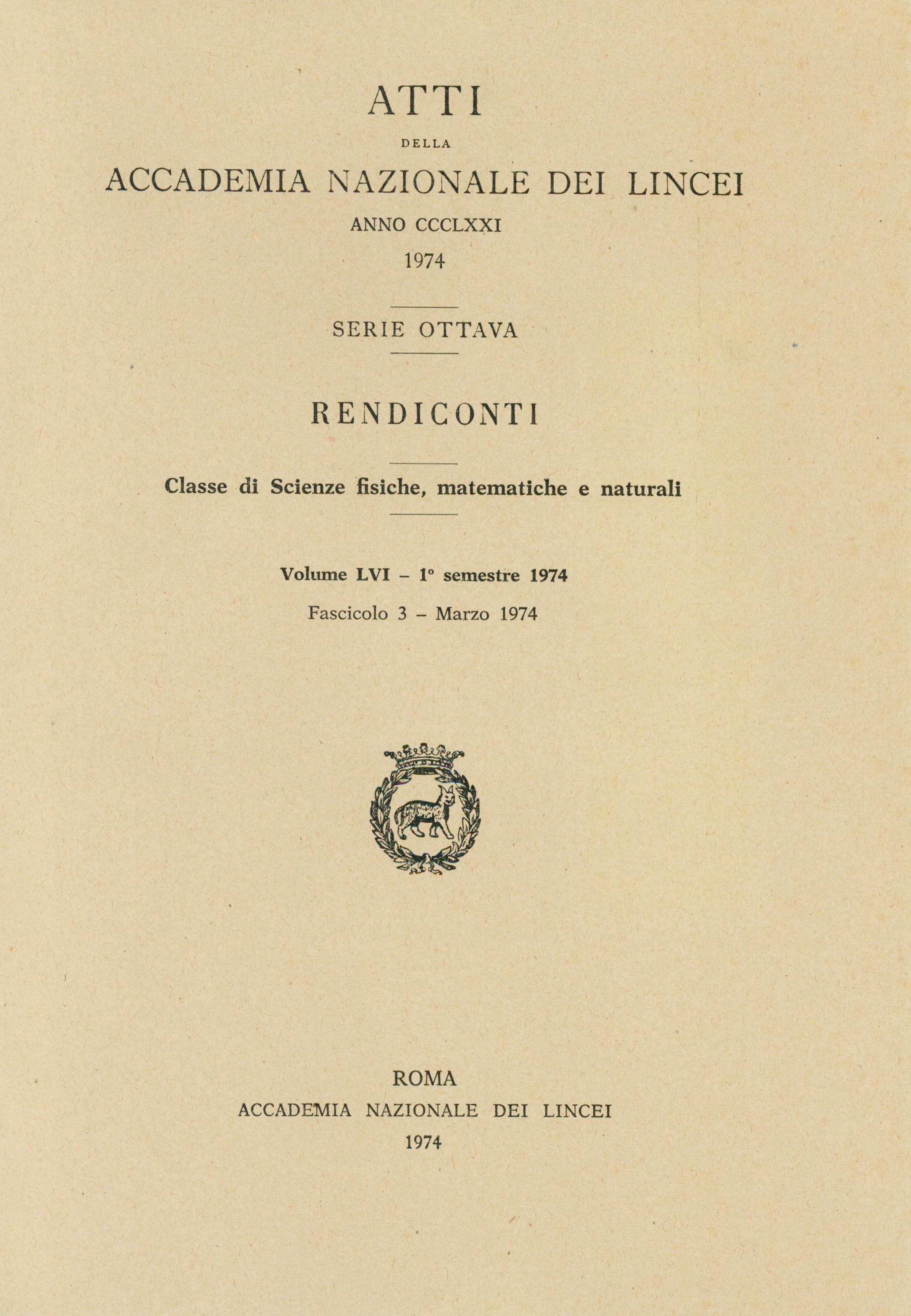 ATTI

DELLA

ACCADEMIA NAZIONALE DEI LINCEI

ANNO CCCLXXI

1974

SERIE OTTAVA

RENDICONTI

Classe di Scienze fisiche, matematiche e naturali

Volume LVI – 1° semestre 1974

Fascicolo 3 – Marzo 1974

ROMA

ACCADEMIA NAZIONALE DEI LINCEI

1974